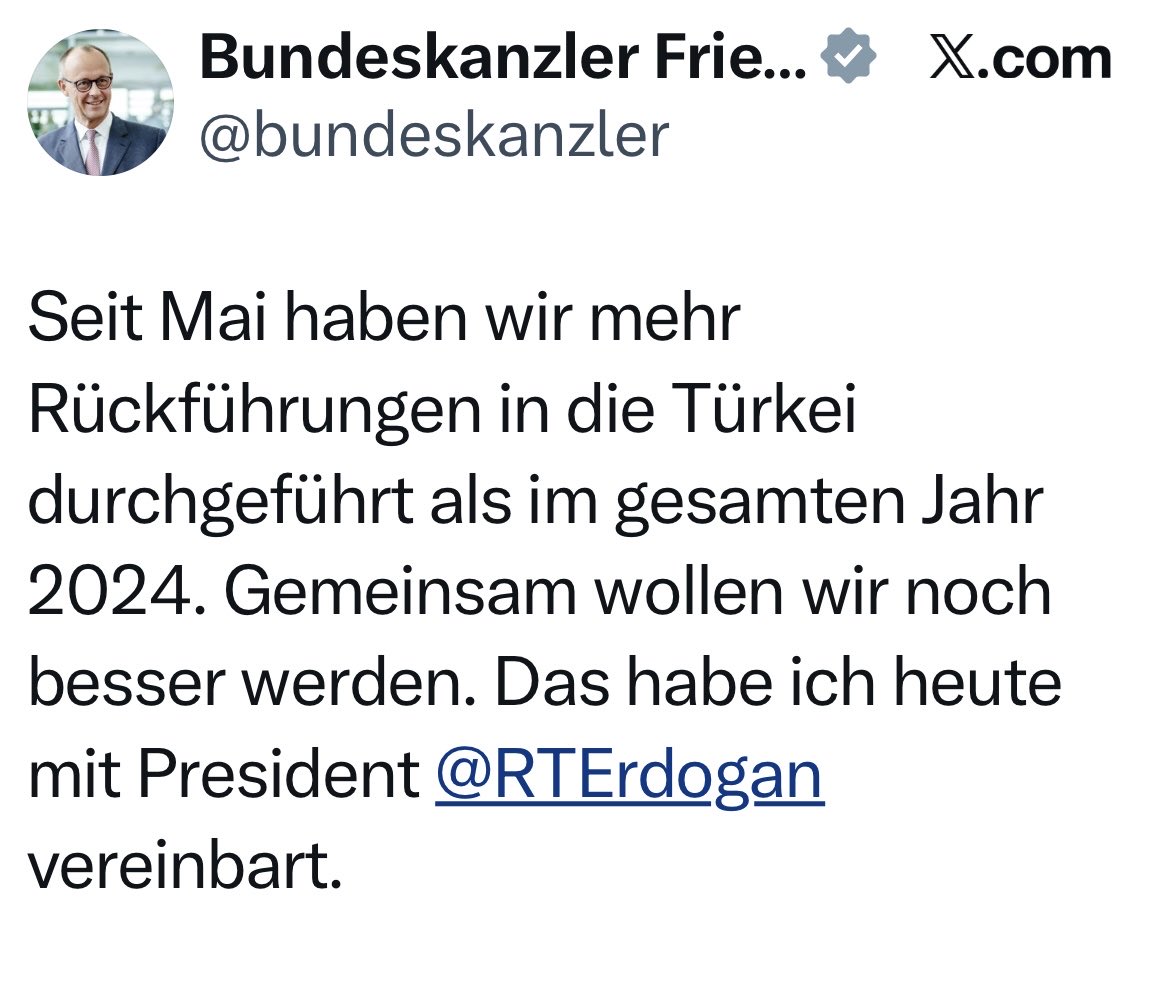 Bundeskanzler Frie... 𝕏.com
@bundeskanzler

Seit Mai haben wir mehr Rückführungen in die Türkei durchgeführt als im gesamten Jahr 2024. Gemeinsam wollen wir noch besser werden. Das habe ich heute mit President @RTErdogan vereinbart.